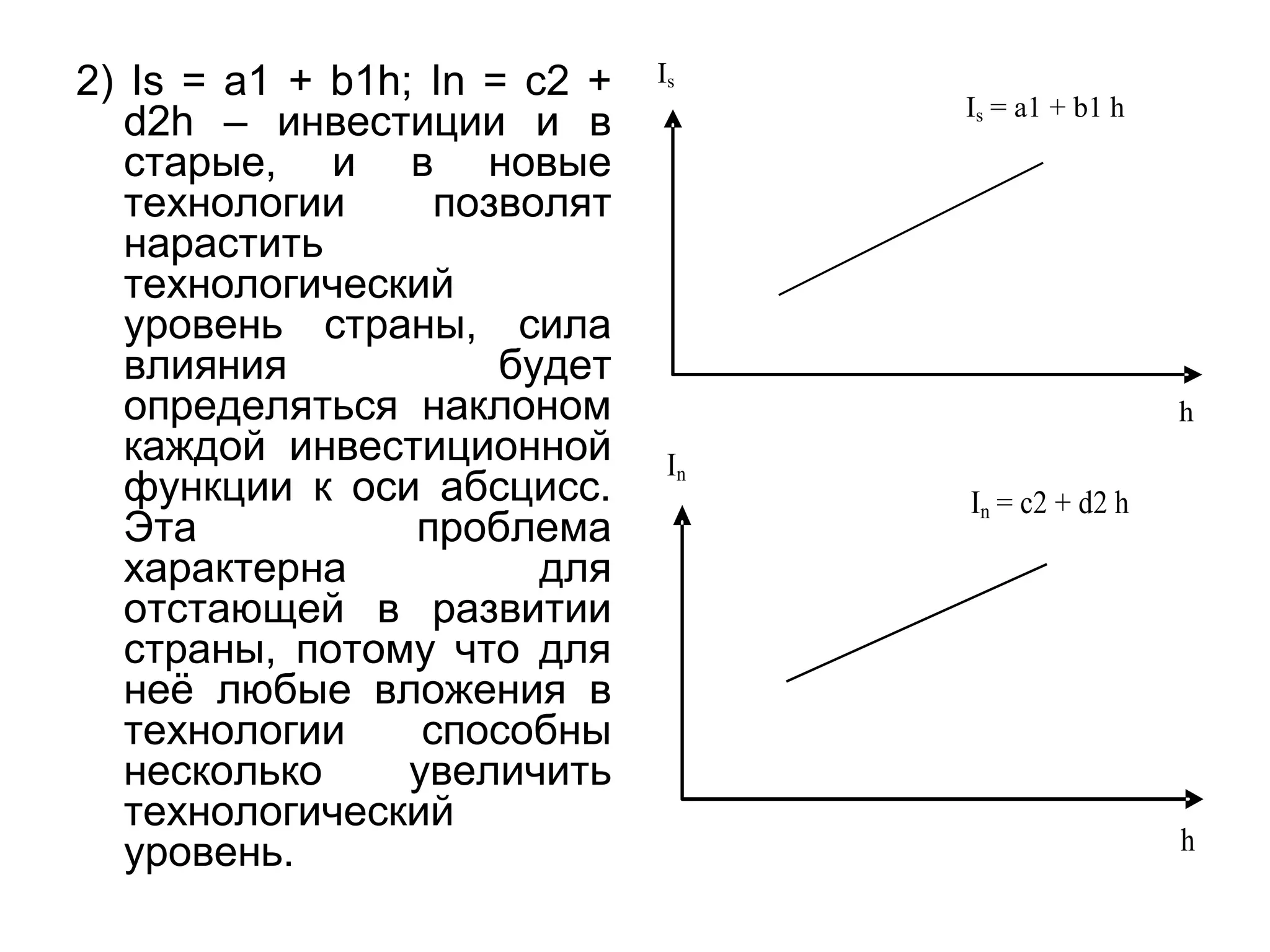 2) Is = a1 + b1h; In = c2 + d2h – инвестиции и в старые, и в новые технологии позволят нарастить технологический уровень страны, сила влияния будет определяться наклоном каждой инвестиционной функции к оси абсцисс. Эта проблема характерна для отстающей в развитии страны, потому что для неё любые вложения в технологии способны несколько увеличить технологический уровень.

$I_s$

$I_s = a1 + b1\ h$

h

$I_n$

$I_n = c2 + d2\ h$

h